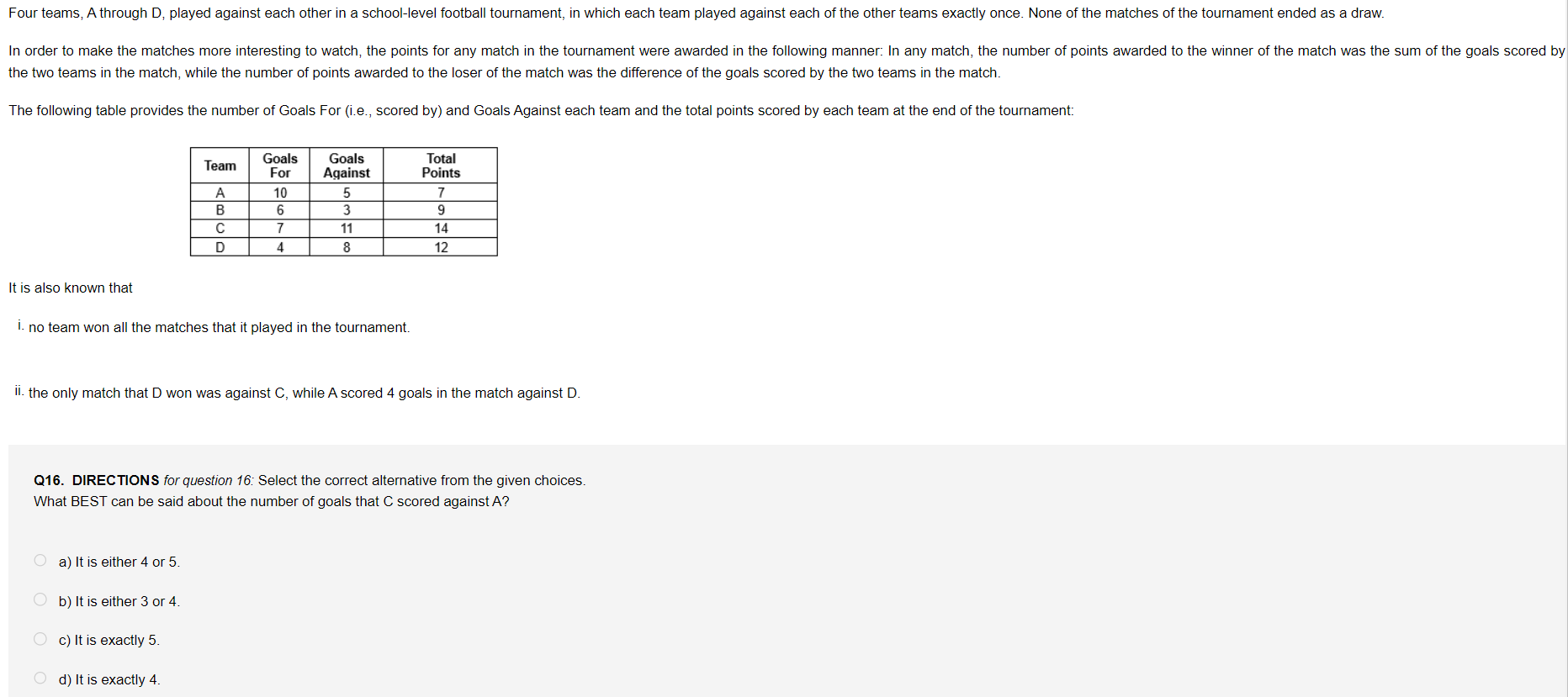 Four teams, A through D, played against each other in a school-level football tournament, in which each team played against each of the other teams exactly once. None of the matches of the tournament ended as a draw.

In order to make the matches more interesting to watch, the points for any match in the tournament were awarded in the following manner: In any match, the number of points awarded to the winner of the match was the sum of the goals scored by the two teams in the match, while the number of points awarded to the loser of the match was the difference of the goals scored by the two teams in the match.

The following table provides the number of Goals For (i.e., scored by) and Goals Against each team and the total points scored by each team at the end of the tournament:

| Team | Goals For | Goals Against | Total Points |
|---|---|---|---|
| A | 10 | 5 | 7 |
| B | 6 | 3 | 9 |
| C | 7 | 11 | 14 |
| D | 4 | 8 | 12 |

It is also known that

i. no team won all the matches that it played in the tournament.

ii. the only match that D won was against C, while A scored 4 goals in the match against D.

Q16. DIRECTIONS for question 16: Select the correct alternative from the given choices.
What BEST can be said about the number of goals that C scored against A?

a) It is either 4 or 5.

b) It is either 3 or 4.

c) It is exactly 5.

d) It is exactly 4.